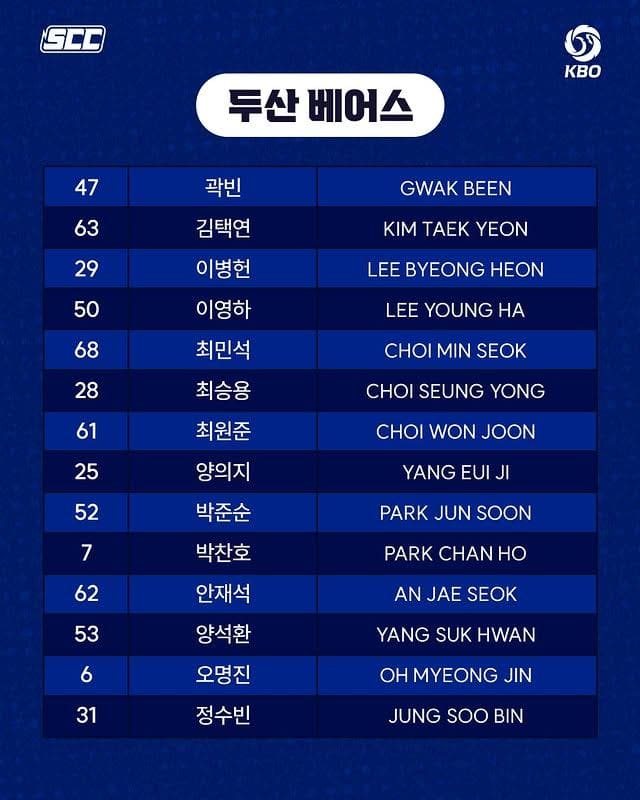 SCC

KBO

두산 베어스

| 47 | 곽빈 | GWAK BEEN |
|---|---|---|
| 63 | 김택연 | KIM TAEK YEON |
| 29 | 이병헌 | LEE BYEONG HEON |
| 50 | 이영하 | LEE YOUNG HA |
| 68 | 최민석 | CHOI MIN SEOK |
| 28 | 최승용 | CHOI SEUNG YONG |
| 61 | 최원준 | CHOI WON JOON |
| 25 | 양의지 | YANG EUI JI |
| 52 | 박준순 | PARK JUN SOON |
| 7 | 박찬호 | PARK CHAN HO |
| 62 | 안재석 | AN JAE SEOK |
| 53 | 양석환 | YANG SUK HWAN |
| 6 | 오명진 | OH MYEONG JIN |
| 31 | 정수빈 | JUNG SOO BIN |